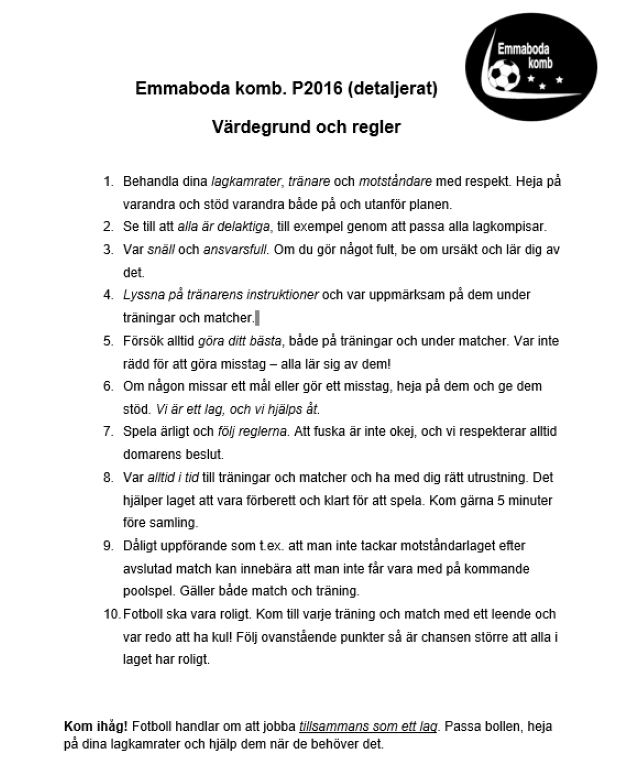 Emmaboda komb

Emmaboda komb. P2016 (detaljerat)

Värdegrund och regler

1. Behandla dina lagkamrater, tränare och motståndare med respekt. Heja på varandra och stöd varandra både på och utanför planen.
2. Se till att alla är delaktiga, till exempel genom att passa alla lagkompisar.
3. Var snäll och ansvarsfull. Om du gör något fult, be om ursäkt och lär dig av det.
4. Lyssna på tränarens instruktioner och var uppmärksam på dem under träningar och matcher.
5. Försök alltid göra ditt bästa, både på träningar och under matcher. Var inte rädd för att göra misstag – alla lär sig av dem!
6. Om någon missar ett mål eller gör ett misstag, heja på dem och ge dem stöd. Vi är ett lag, och vi hjälps åt.
7. Spela ärligt och följ reglerna. Att fuska är inte okej, och vi respekterar alltid domarens beslut.
8. Var alltid i tid till träningar och matcher och ha med dig rätt utrustning. Det hjälper laget att vara förberett och klart för att spela. Kom gärna 5 minuter före samling.
9. Dåligt uppförande som t.ex. att man inte tackar motståndarlaget efter avslutad match kan innebära att man inte får vara med på kommande poolspel. Gäller både match och träning.
10. Fotboll ska vara roligt. Kom till varje träning och match med ett leende och var redo att ha kul! Följ ovanstående punkter så är chansen större att alla i laget har roligt.

Kom ihåg! Fotboll handlar om att jobba tillsammans som ett lag. Passa bollen, heja på dina lagkamrater och hjälp dem när de behöver det.